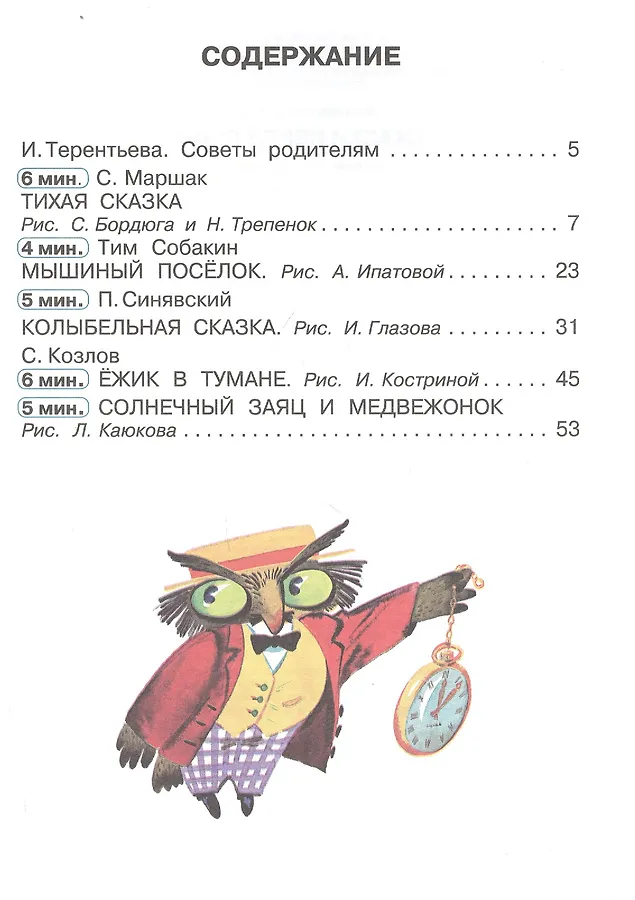 СОДЕРЖАНИЕ

И. Терентьева. Советы родителям . . . . . . . . . . . . . . . 5

6 мин. С. Маршак
ТИХАЯ СКАЗКА
Рис. С. Бордюга и Н. Трепенок . . . . . . . . . . . . . . . . . . . . . 7

4 мин. Тим Собакин
МЫШИНЫЙ ПОСЁЛОК. Рис. А. Ипатовой . . . . . . . . . 23

5 мин. П. Синявский
КОЛЫБЕЛЬНАЯ СКАЗКА. Рис. И. Глазова . . . . . . . . . 31

С. Козлов
6 мин. ЁЖИК В ТУМАНЕ. Рис. И. Костриной . . . . . . 45

5 мин. СОЛНЕЧНЫЙ ЗАЯЦ И МЕДВЕЖОНОК
Рис. Л. Каюкова . . . . . . . . . . . . . . . . . . . . . . . . . . . . . . . . 53